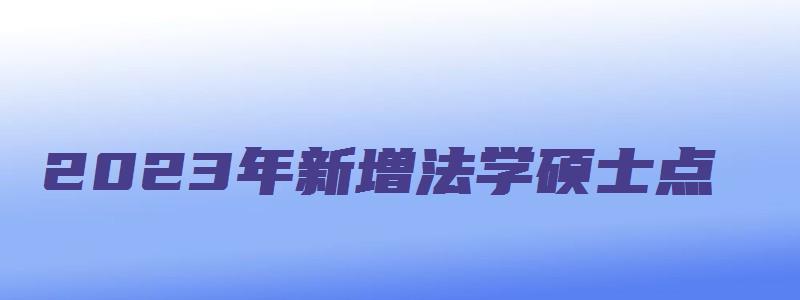 2023年新增法学硕士点